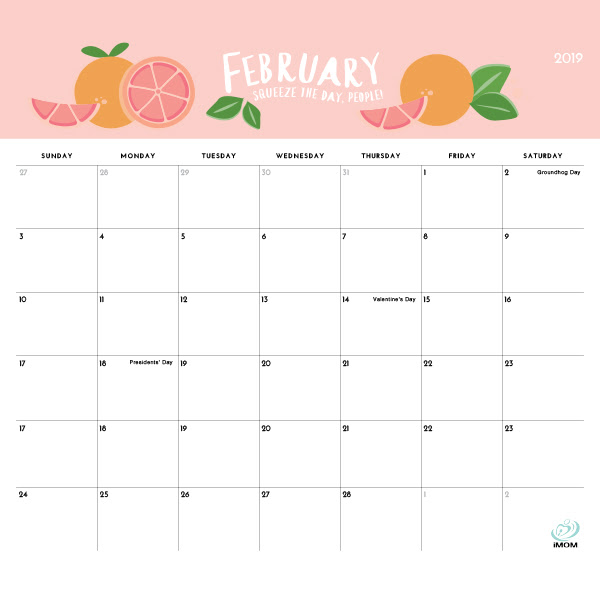 FEBRUARY
SQUEEZE THE DAY, PEOPLE!

2019

| SUNDAY | MONDAY | TUESDAY | WEDNESDAY | THURSDAY | FRIDAY | SATURDAY |
|---|---|---|---|---|---|---|
| 27 | 28 | 29 | 30 | 31 | 1 | 2 Groundhog Day |
| 3 | 4 | 5 | 6 | 7 | 8 | 9 |
| 10 | 11 | 12 | 13 | 14 Valentine's Day | 15 | 16 |
| 17 | 18 Presidents' Day | 19 | 20 | 21 | 22 | 23 |
| 17 | 18 | 19 | 20 | 21 | 22 | 23 |
| 24 | 25 | 26 | 27 | 28 | 1 | 2 |

iMOM